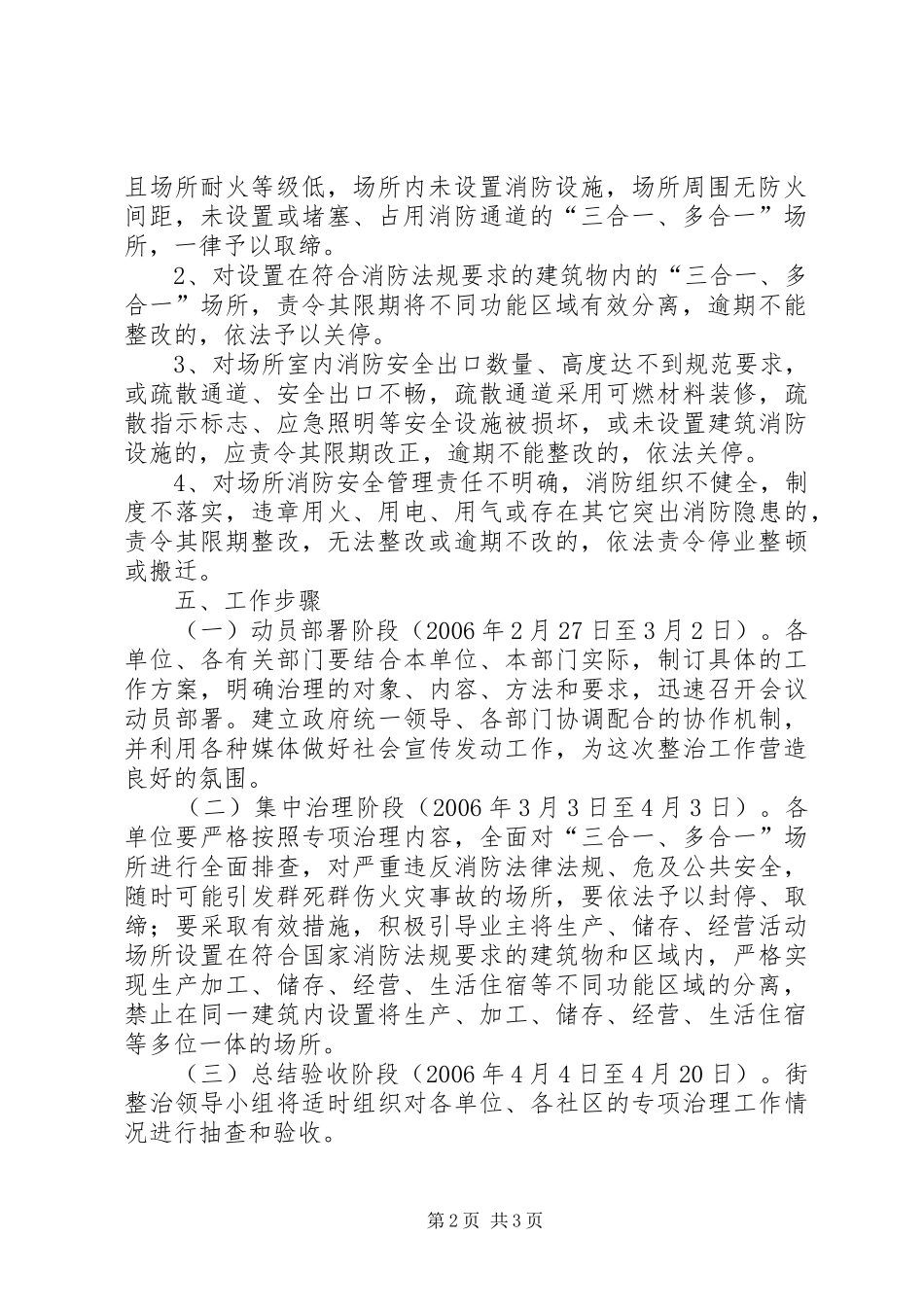 且场所耐火等级低，场所内未设置消防设施，场所周围无防火间距，未设置或堵塞、占用消防通道的“三合一、多合一”场所，一律予以取缔。

2、对设置在符合消防法规要求的建筑物内的“三合一、多合一”场所，责令其限期将不同功能区域有效分离，逾期不能整改的，依法予以关停。

3、对场所室内消防安全出口数量、高度达不到规范要求，或疏散通道、安全出口不畅，疏散通道采用可燃材料装修，疏散指示标志、应急照明等安全设施被损坏，或未设置建筑消防设施的，应责令其限期改正，逾期不能整改的，依法关停。

4、对场所消防安全管理责任不明确，消防组织不健全，制度不落实，违章用火、用电、用气或存在其它突出消防隐患的，责令其限期整改，无法整改或逾期不改的，依法责令停业整顿或搬迁。

五、工作步骤

（一）动员部署阶段（2006年2月27日至3月2日）。各单位、各有关部门要结合本单位、本部门实际，制订具体的工作方案，明确治理的对象、内容、方法和要求，迅速召开会议动员部署。建立政府统一领导、各部门协调配合的协作机制，并利用各种媒体做好社会宣传发动工作，为这次整治工作营造良好的氛围。

（二）集中治理阶段（2006年3月3日至4月3日）。各单位要严格按照专项治理内容，全面对“三合一、多合一”场所进行全面排查，对严重违反消防法律法规、危及公共安全，随时可能引发群死群伤火灾事故的场所，要依法予以封停、取缔；要采取有效措施，积极引导业主将生产、储存、经营活动场所设置在符合国家消防法规要求的建筑物和区域内，严格实现生产加工、储存、经营、生活住宿等不同功能区域的分离，禁止在同一建筑内设置将生产、加工、储存、经营、生活住宿等多位一体的场所。

（三）总结验收阶段（2006年4月4日至4月20日）。街整治领导小组将适时组织对各单位、各社区的专项治理工作情况进行抽查和验收。

第2页 共3页